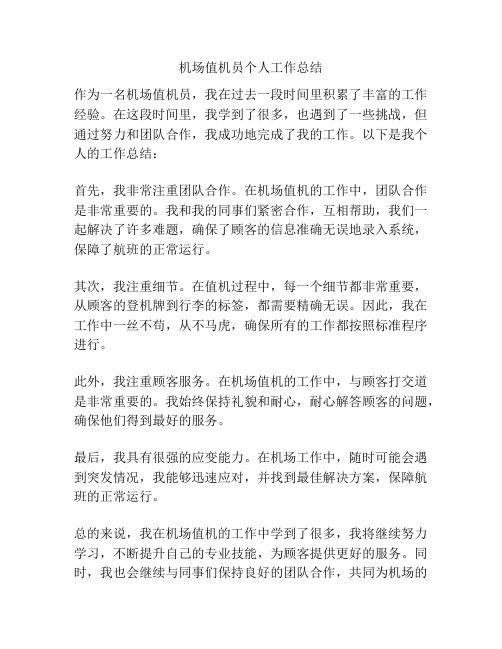 机场值机员个人工作总结

作为一名机场值机员，我在过去一段时间里积累了丰富的工作经验。在这段时间里，我学到了很多，也遇到了一些挑战，但通过努力和团队合作，我成功地完成了我的工作。以下是我个人的工作总结：

首先，我非常注重团队合作。在机场值机的工作中，团队合作是非常重要的。我和我的同事们紧密合作，互相帮助，我们一起解决了许多难题，确保了顾客的信息准确无误地录入系统，保障了航班的正常运行。

其次，我注重细节。在值机过程中，每一个细节都非常重要，从顾客的登机牌到行李的标签，都需要精确无误。因此，我在工作中一丝不苟，从不马虎，确保所有的工作都按照标准程序进行。

此外，我注重顾客服务。在机场值机的工作中，与顾客打交道是非常重要的。我始终保持礼貌和耐心，耐心解答顾客的问题，确保他们得到最好的服务。

最后，我具有很强的应变能力。在机场工作中，随时可能会遇到突发情况，我能够迅速应对，并找到最佳解决方案，保障航班的正常运行。

总的来说，我在机场值机的工作中学到了很多，我将继续努力学习，不断提升自己的专业技能，为顾客提供更好的服务。同时，我也会继续与同事们保持良好的团队合作，共同为机场的